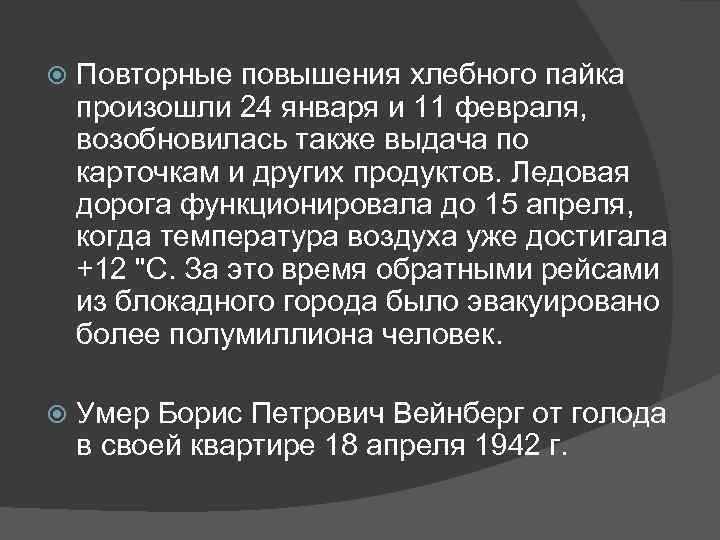 Повторные повышения хлебного пайка произошли 24 января и 11 февраля, возобновилась также выдача по карточкам и других продуктов. Ледовая дорога функционировала до 15 апреля, когда температура воздуха уже достигала +12 "С. За это время обратными рейсами из блокадного города было эвакуировано более полумиллиона человек.

Умер Борис Петрович Вейнберг от голода в своей квартире 18 апреля 1942 г.